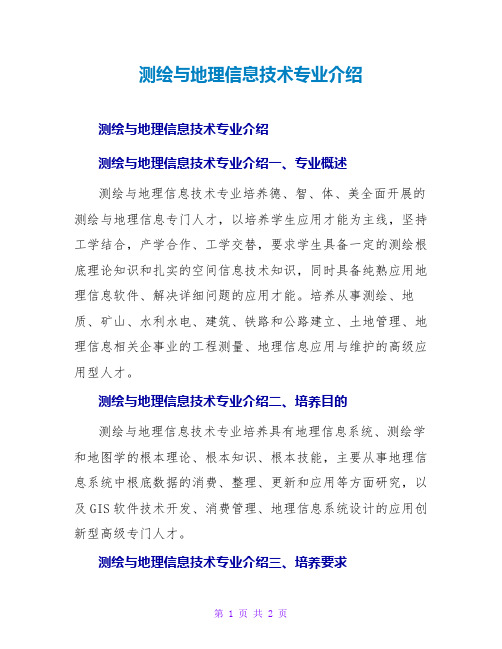 测绘与地理信息技术专业介绍

测绘与地理信息技术专业介绍

测绘与地理信息技术专业介绍一、专业概述

测绘与地理信息技术专业培养德、智、体、美全面开展的测绘与地理信息专门人才，以培养学生应用才能为主线，坚持工学结合，产学合作、工学交替，要求学生具备一定的测绘根底理论知识和扎实的空间信息技术知识，同时具备纯熟应用地理信息软件、解决详细问题的应用才能。培养从事测绘、地质、矿山、水利水电、建筑、铁路和公路建立、土地管理、地理信息相关企事业的工程测量、地理信息应用与维护的高级应用型人才。

测绘与地理信息技术专业介绍二、培养目的

测绘与地理信息技术专业培养具有地理信息系统、测绘学和地图学的根本理论、根本知识、根本技能，主要从事地理信息系统中根底数据的消费、整理、更新和应用等方面研究，以及GIS软件技术开发、消费管理、地理信息系统设计的应用创新型高级专门人才。

测绘与地理信息技术专业介绍三、培养要求

第 1 页 共 2 页